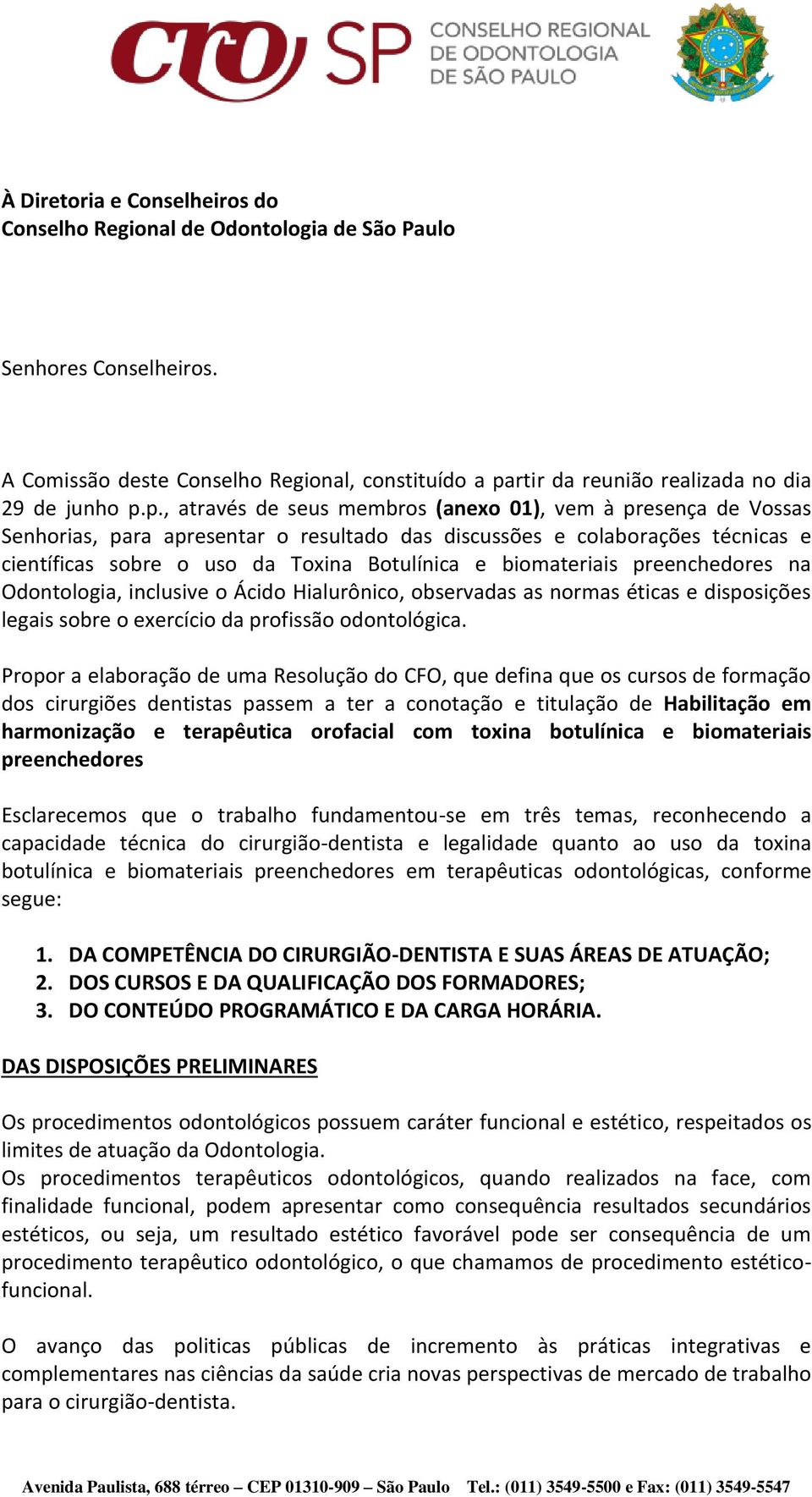 CRO SP CONSELHO REGIONAL DE ODONTOLOGIA DE SÃO PAULO

À Diretoria e Conselheiros do
Conselho Regional de Odontologia de São Paulo

Senhores Conselheiros.

A Comissão deste Conselho Regional, constituído a partir da reunião realizada no dia 29 de junho p.p., através de seus membros (anexo 01), vem à presença de Vossas Senhorias, para apresentar o resultado das discussões e colaborações técnicas e científicas sobre o uso da Toxina Botulínica e biomateriais preenchedores na Odontologia, inclusive o Ácido Hialurônico, observadas as normas éticas e disposições legais sobre o exercício da profissão odontológica.

Propor a elaboração de uma Resolução do CFO, que defina que os cursos de formação dos cirurgiões dentistas passem a ter a conotação e titulação de Habilitação em harmonização e terapêutica orofacial com toxina botulínica e biomateriais preenchedores

Esclarecemos que o trabalho fundamentou-se em três temas, reconhecendo a capacidade técnica do cirurgião-dentista e legalidade quanto ao uso da toxina botulínica e biomateriais preenchedores em terapêuticas odontológicas, conforme segue:

1. DA COMPETÊNCIA DO CIRURGIÃO-DENTISTA E SUAS ÁREAS DE ATUAÇÃO;
2. DOS CURSOS E DA QUALIFICAÇÃO DOS FORMADORES;
3. DO CONTEÚDO PROGRAMÁTICO E DA CARGA HORÁRIA.

DAS DISPOSIÇÕES PRELIMINARES

Os procedimentos odontológicos possuem caráter funcional e estético, respeitados os limites de atuação da Odontologia.
Os procedimentos terapêuticos odontológicos, quando realizados na face, com finalidade funcional, podem apresentar como consequência resultados secundários estéticos, ou seja, um resultado estético favorável pode ser consequência de um procedimento terapêutico odontológico, o que chamamos de procedimento estético-funcional.

O avanço das politicas públicas de incremento às práticas integrativas e complementares nas ciências da saúde cria novas perspectivas de mercado de trabalho para o cirurgião-dentista.

Avenida Paulista, 688 térreo – CEP 01310-909 – São Paulo Tel.: (011) 3549-5500 e Fax: (011) 3549-5547